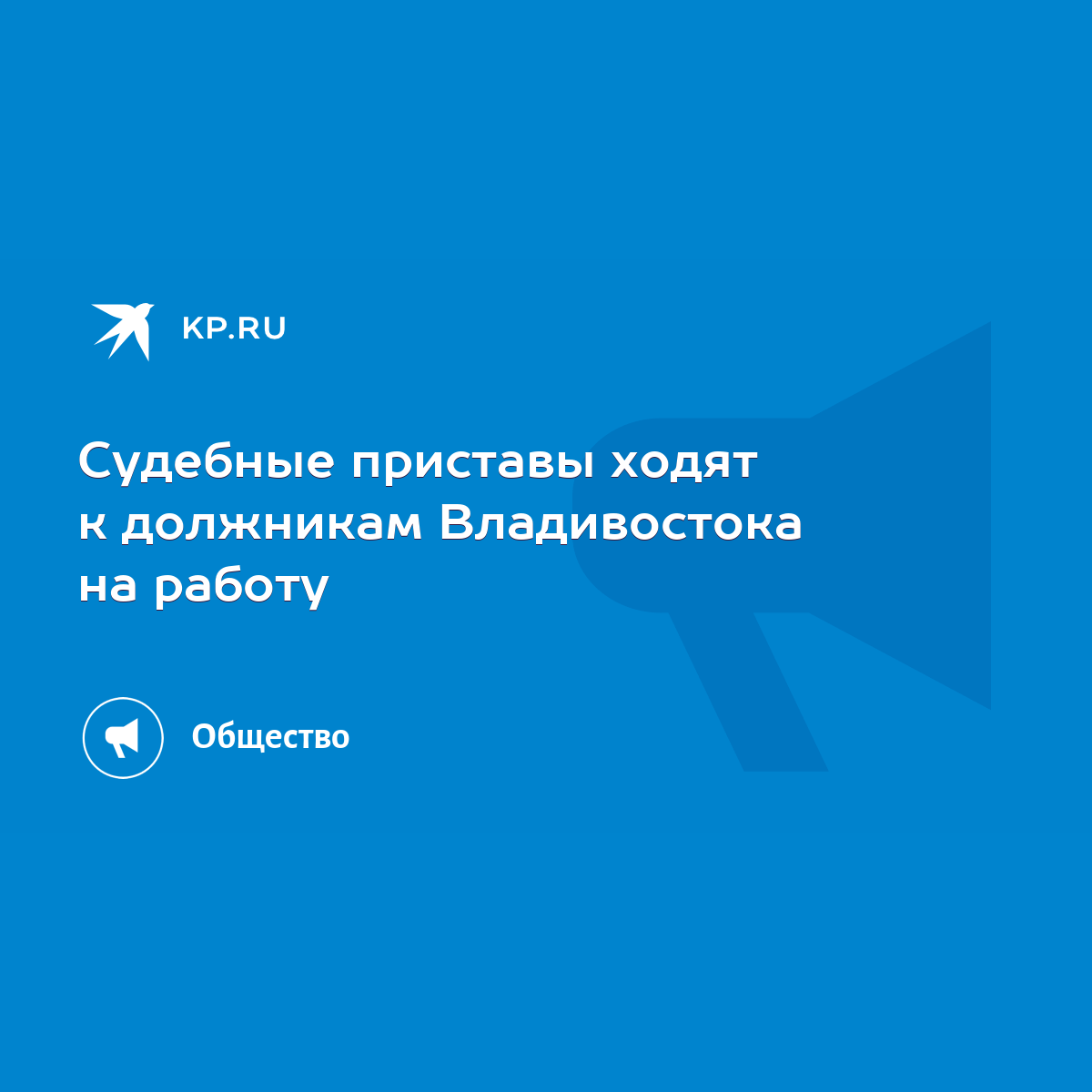 KP.RU

Судебные приставы ходят к должникам Владивостока на работу

Общество